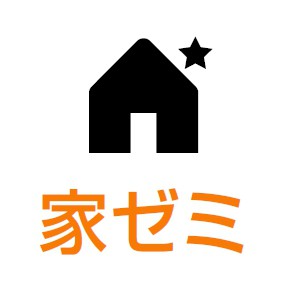 家ゼミ